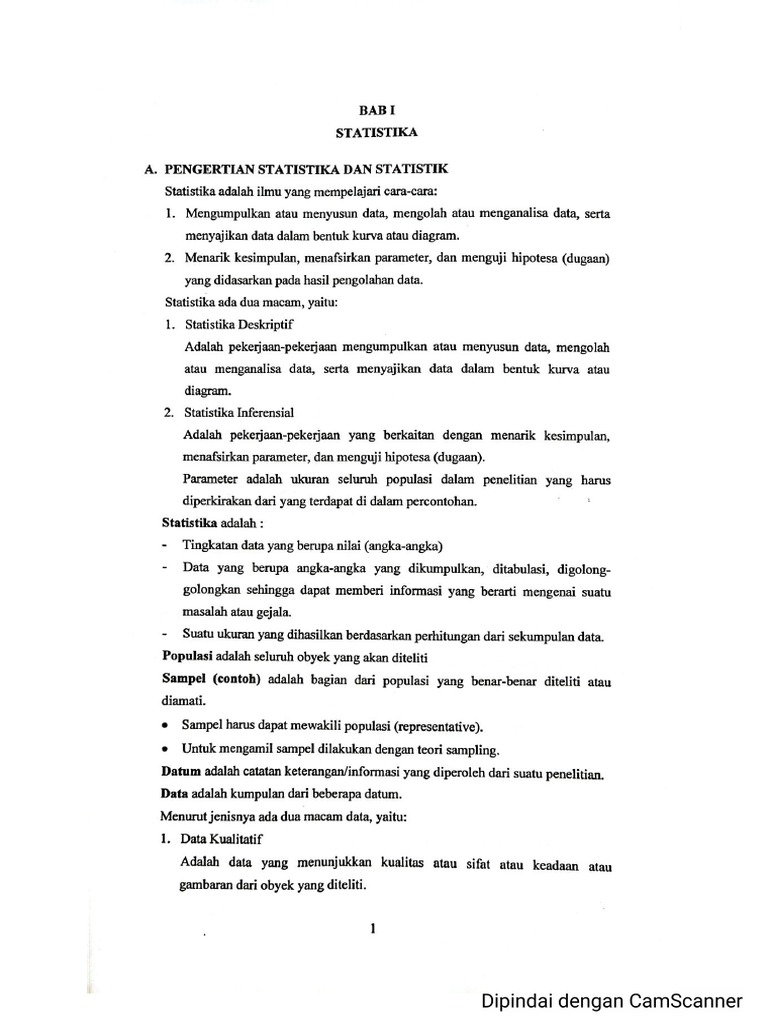 BAB I
STATISTIKA

A. PENGERTIAN STATISTIKA DAN STATISTIK

Statistika adalah ilmu yang mempelajari cara-cara:

1. Mengumpulkan atau menyusun data, mengolah atau menganalisa data, serta menyajikan data dalam bentuk kurva atau diagram.

2. Menarik kesimpulan, menafsirkan parameter, dan menguji hipotesa (dugaan) yang didasarkan pada hasil pengolahan data.

Statistika ada dua macam, yaitu:

1. Statistika Deskriptif

Adalah pekerjaan-pekerjaan mengumpulkan atau menyusun data, mengolah atau menganalisa data, serta menyajikan data dalam bentuk kurva atau diagram.

2. Statistika Inferensial

Adalah pekerjaan-pekerjaan yang berkaitan dengan menarik kesimpulan, menafsirkan parameter, dan menguji hipotesa (dugaan).

Parameter adalah ukuran seluruh populasi dalam penelitian yang harus diperkirakan dari yang terdapat di dalam percontohan.

Statistika adalah :

- Tingkatan data yang berupa nilai (angka-angka)
- Data yang berupa angka-angka yang dikumpulkan, ditabulasi, digolong-golongkan sehingga dapat memberi informasi yang berarti mengenai suatu masalah atau gejala.
- Suatu ukuran yang dihasilkan berdasarkan perhitungan dari sekumpulan data.

Populasi adalah seluruh obyek yang akan diteliti

Sampel (contoh) adalah bagian dari populasi yang benar-benar diteliti atau diamati.

• Sampel harus dapat mewakili populasi (representative).
• Untuk mengamil sampel dilakukan dengan teori sampling.

Datum adalah catatan keterangan/informasi yang diperoleh dari suatu penelitian.

Data adalah kumpulan dari beberapa datum.

Menurut jenisnya ada dua macam data, yaitu:

1. Data Kualitatif

Adalah data yang menunjukkan kualitas atau sifat atau keadaan atau gambaran dari obyek yang diteliti.

1

Dipindai dengan CamScanner